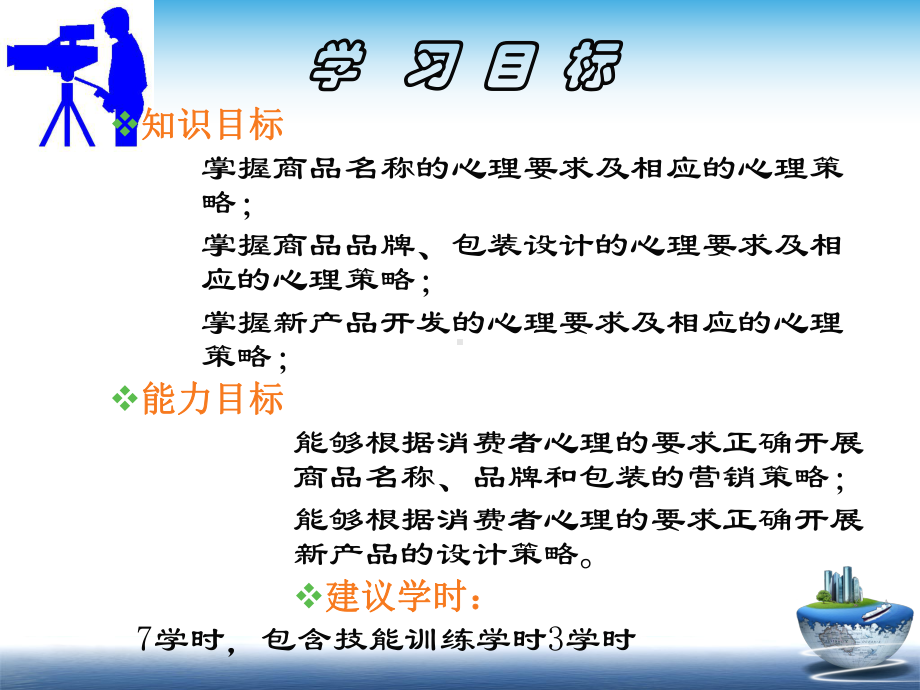 学 习 目 标

❖知识目标

掌握商品名称的心理要求及相应的心理策略；

掌握商品品牌、包装设计的心理要求及相应的心理策略；

掌握新产品开发的心理要求及相应的心理策略；

❖能力目标

能够根据消费者心理的要求正确开展商品名称、品牌和包装的营销策略；

能够根据消费者心理的要求正确开展新产品的设计策略。

❖建议学时：

7学时，包含技能训练学时3学时